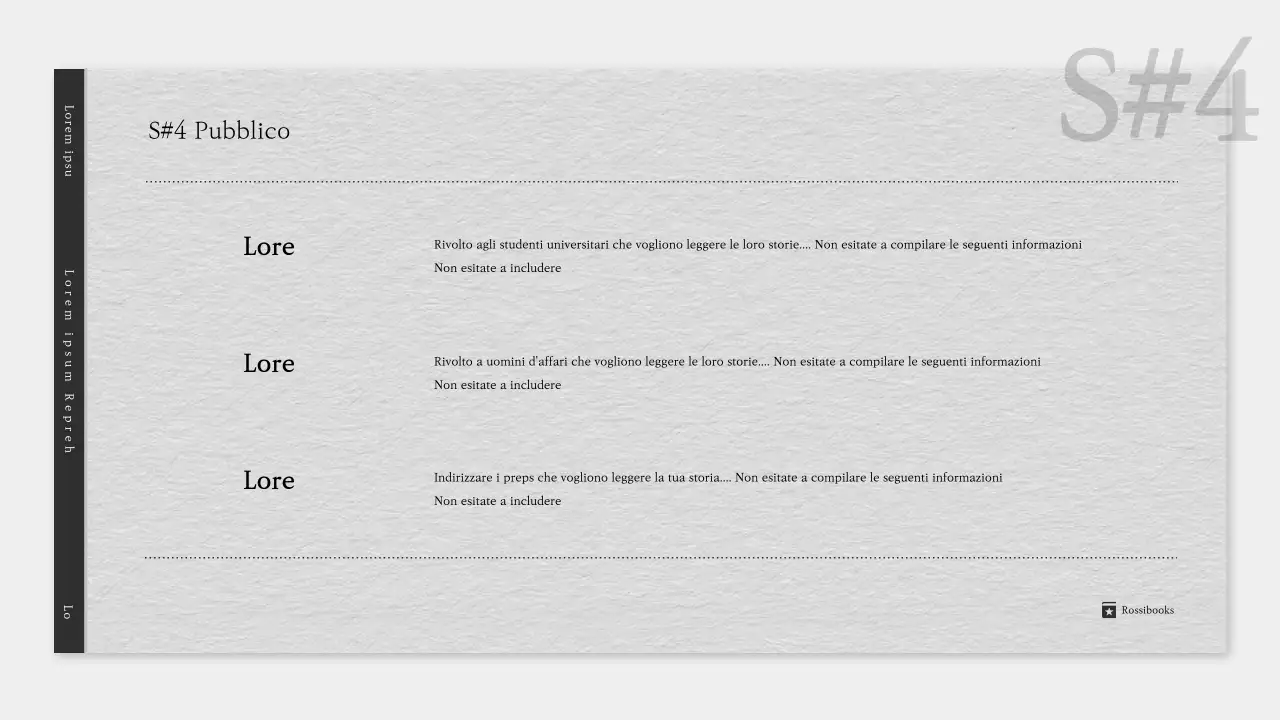 S#4

Lorem ipsu

Lorem ipsum Repreh

Lo

S#4 Pubblico

Lore

Rivolto agli studenti universitari che vogliono leggere le loro storie.... Non esitate a compilare le seguenti informazioni
Non esitate a includere

Lore

Rivolto a uomini d'affari che vogliono leggere le loro storie.... Non esitate a compilare le seguenti informazioni
Non esitate a includere

Lore

Indirizzare i preps che vogliono leggere la tua storia.... Non esitate a compilare le seguenti informazioni
Non esitate a includere

Rossibooks